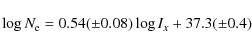 $\log N_{\mathrm{e}} = 0.54(\pm 0.08) \log I_x + 37.3(\pm 0.4)$